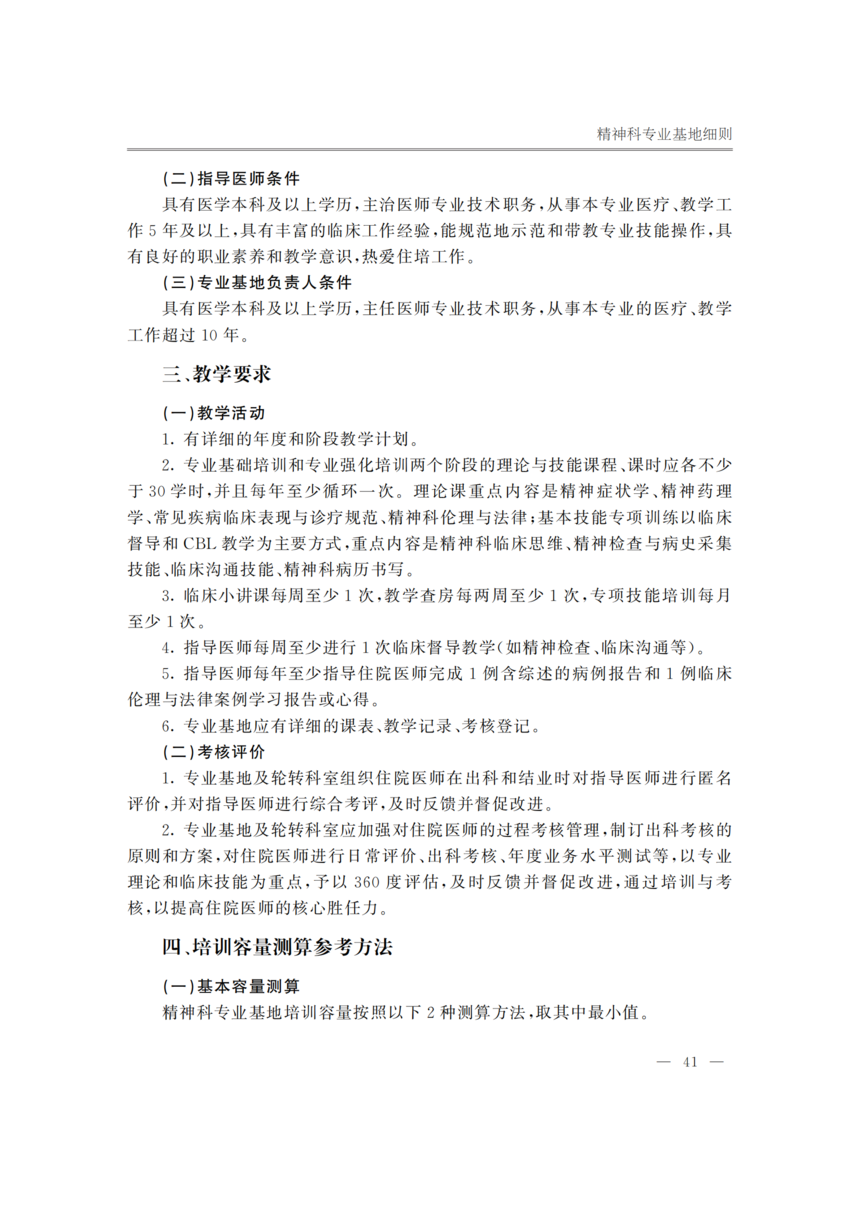 精神科专业基地细则

(二)指导医师条件

具有医学本科及以上学历,主治医师专业技术职务,从事本专业医疗、教学工作5年及以上,具有丰富的临床工作经验,能规范地示范和带教专业技能操作,具有良好的职业素养和教学意识,热爱住培工作。

(三)专业基地负责人条件

具有医学本科及以上学历,主任医师专业技术职务,从事本专业的医疗、教学工作超过10年。

三、教学要求

(一)教学活动

1. 有详细的年度和阶段教学计划。

2. 专业基础培训和专业强化培训两个阶段的理论与技能课程、课时应各不少于30学时,并且每年至少循环一次。理论课重点内容是精神症状学、精神药理学、常见疾病临床表现与诊疗规范、精神科伦理与法律;基本技能专项训练以临床督导和CBL教学为主要方式,重点内容是精神科临床思维、精神检查与病史采集技能、临床沟通技能、精神科病历书写。

3. 临床小讲课每周至少1次,教学查房每两周至少1次,专项技能培训每月至少1次。

4. 指导医师每周至少进行1次临床督导教学(如精神检查、临床沟通等)。

5. 指导医师每年至少指导住院医师完成1例含综述的病例报告和1例临床伦理与法律案例学习报告或心得。

6. 专业基地应有详细的课表、教学记录、考核登记。

(二)考核评价

1. 专业基地及轮转科室组织住院医师在出科和结业时对指导医师进行匿名评价,并对指导医师进行综合考评,及时反馈并督促改进。

2. 专业基地及轮转科室应加强对住院医师的过程考核管理,制订出科考核的原则和方案,对住院医师进行日常评价、出科考核、年度业务水平测试等,以专业理论和临床技能为重点,予以360度评估,及时反馈并督促改进,通过培训与考核,以提高住院医师的核心胜任力。

四、培训容量测算参考方法

(一)基本容量测算

精神科专业基地培训容量按照以下2种测算方法,取其中最小值。

— 41 —